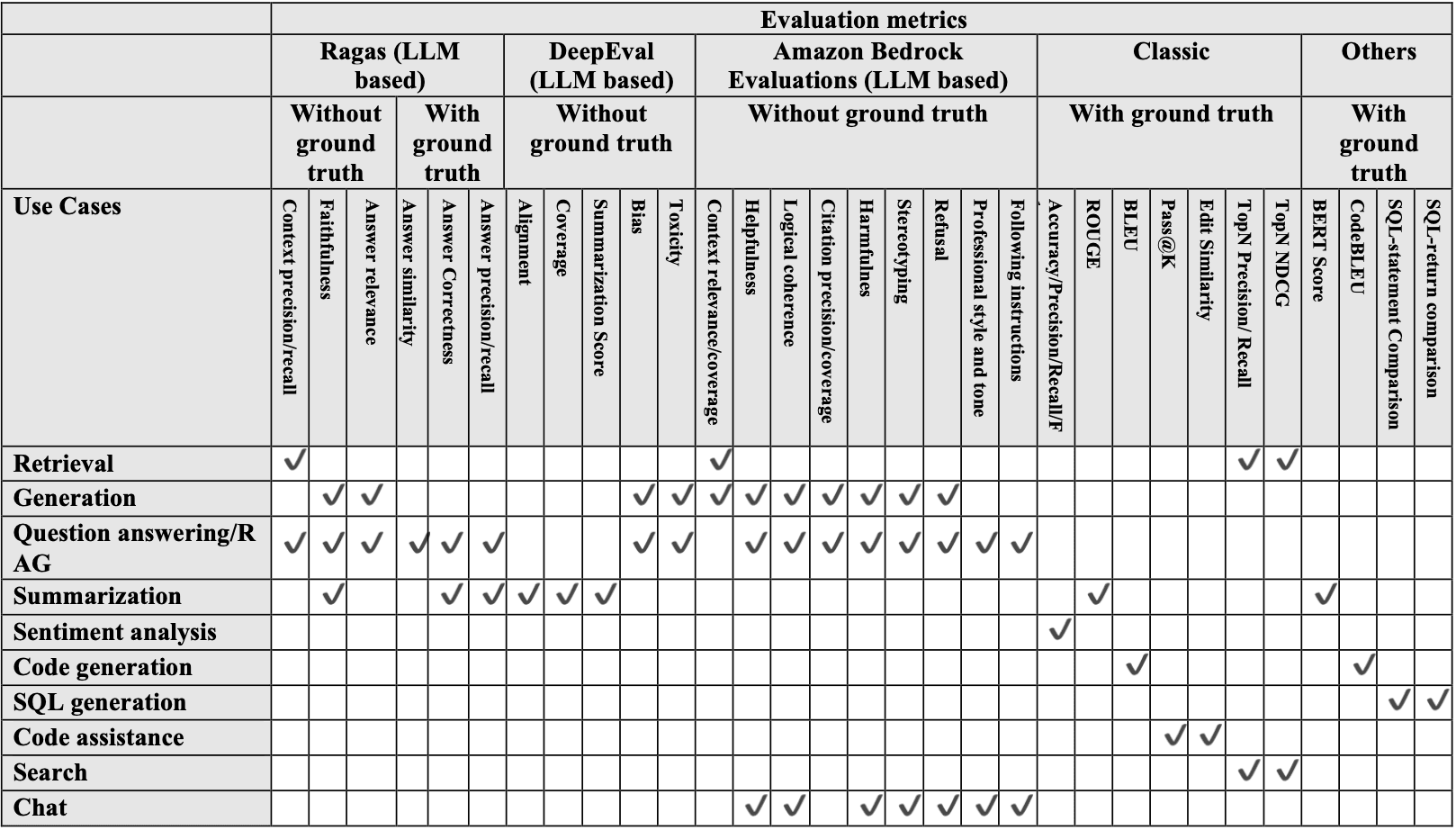 | | Evaluation metrics | | | | | | | | | | | | | | | | | | | | | | | | | | | | | | |
|---|---|---|---|---|---|---|---|---|---|---|---|---|---|---|---|---|---|---|---|---|---|---|---|---|---|---|---|---|---|---|---|
| | Ragas (LLM based) | | | | | | DeepEval (LLM based) | | | | | Amazon Bedrock Evaluations (LLM based) | | | | | | | | | Classic | | | | | | | Others | | | |
| | Without ground truth | | | With ground truth | | | Without ground truth | | | | | Without ground truth | | | | | | | | | With ground truth | | | | | | | With ground truth | | | |
| Use Cases | Context precision/recall | Faithfulness | Answer relevance | Answer similarity | Answer Correctness | Answer precision/recall | Alignment | Coverage | Summarization Score | Bias | Toxicity | Context relevance/coverage | Helpfulness | Logical coherence | Citation precision/coverage | Harmfulnes | Stereotyping | Refusal | Professional style and tone | Following instructions | Accuracy/Precision/Recall/F | ROUGE | BLEU | Pass@K | Edit Similarity | TopN Precision/ Recall | TopN NDCG | BERT Score | CodeBLEU | SQL-statement Comparison | SQL-return comparison |
| Retrieval | ✓ | | | | | | | | | | | ✓ | | | | | | | | | | | | | | ✓ | ✓ | | | | |
| Generation | | ✓ | ✓ | | | | | | | ✓ | ✓ | ✓ | ✓ | ✓ | ✓ | ✓ | ✓ | ✓ | | | | | | | | | | | | | |
| Question answering/RAG | ✓ | ✓ | ✓ | ✓ | ✓ | ✓ | | | | ✓ | ✓ | | ✓ | ✓ | ✓ | ✓ | ✓ | ✓ | ✓ | ✓ | | | | | | | | | | | |
| Summarization | | ✓ | | | ✓ | ✓ | ✓ | ✓ | ✓ | | | | | | | | | | | | | ✓ | | | | | | ✓ | | | |
| Sentiment analysis | | | | | | | | | | | | | | | | | | | | | ✓ | | | | | | | | | | |
| Code generation | | | | | | | | | | | | | | | | | | | | | | | ✓ | | | | | | ✓ | | |
| SQL generation | | | | | | | | | | | | | | | | | | | | | | | | | | | | | | ✓ | ✓ |
| Code assistance | | | | | | | | | | | | | | | | | | | | | | | | ✓ | ✓ | | | | | | |
| Search | | | | | | | | | | | | | | | | | | | | | | | | | | ✓ | ✓ | | | | |
| Chat | | | | | | | | | | | | | ✓ | ✓ | | ✓ | ✓ | ✓ | ✓ | ✓ | | | | | | | | | | | |